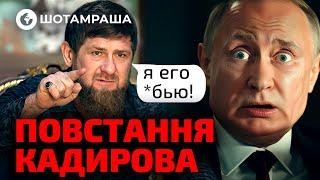 ШОТАМРАША

я его
*бью!

ПОВСТАННЯ
КАДИРОВА